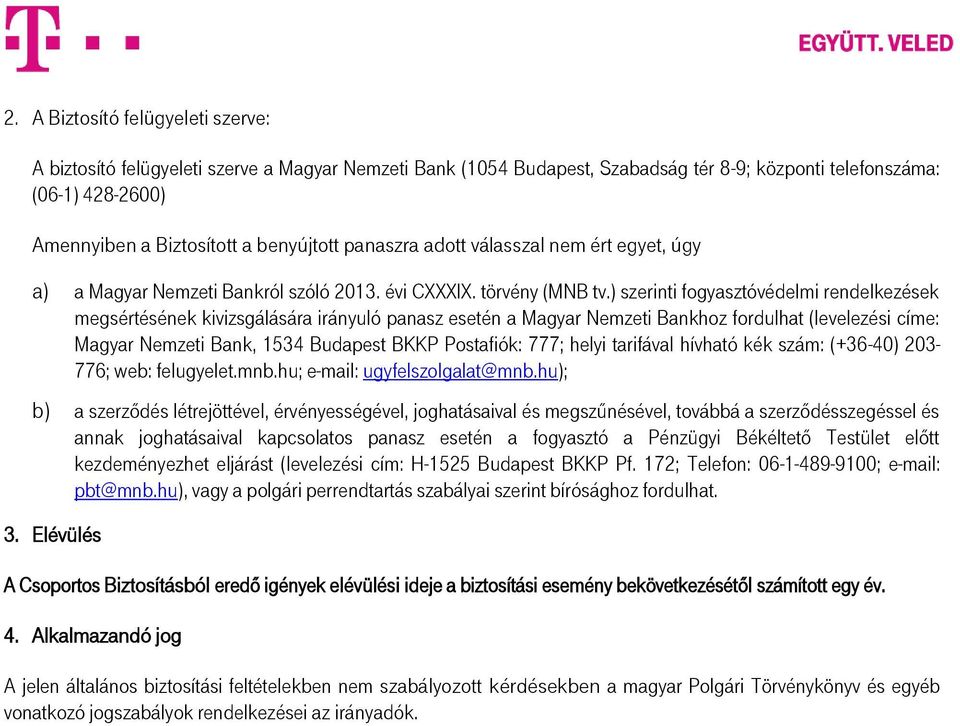 EGYÜTT. VELED

2. A Biztosító felügyeleti szerve:

A biztosító felügyeleti szerve a Magyar Nemzeti Bank (1054 Budapest, Szabadság tér 8-9; központi telefonszáma: (06-1) 428-2600)

Amennyiben a Biztosított a benyújtott panaszra adott válasszal nem ért egyet, úgy

a) a Magyar Nemzeti Bankról szóló 2013. évi CXXXIX. törvény (MNB tv.) szerinti fogyasztóvédelmi rendelkezések megsértésének kivizsgálására irányuló panasz esetén a Magyar Nemzeti Bankhoz fordulhat (levelezési címe: Magyar Nemzeti Bank, 1534 Budapest BKKP Postafiók: 777; helyi tarifával hívható kék szám: (+36-40) 203-776; web: felugyelet.mnb.hu; e-mail: ugyfelszolgalat@mnb.hu);

b) a szerződés létrejöttével, érvényességével, joghatásaival és megszűnésével, továbbá a szerződésszegéssel és annak joghatásaival kapcsolatos panasz esetén a fogyasztó a Pénzügyi Békéltető Testület előtt kezdeményezhet eljárást (levelezési cím: H-1525 Budapest BKKP Pf. 172; Telefon: 06-1-489-9100; e-mail: pbt@mnb.hu), vagy a polgári perrendtartás szabályai szerint bírósághoz fordulhat.

3. Elévülés

A Csoportos Biztosításból eredő igények elévülési ideje a biztosítási esemény bekövetkezésétől számított egy év.

4. Alkalmazandó jog

A jelen általános biztosítási feltételekben nem szabályozott kérdésekben a magyar Polgári Törvénykönyv és egyéb vonatkozó jogszabályok rendelkezései az irányadók.